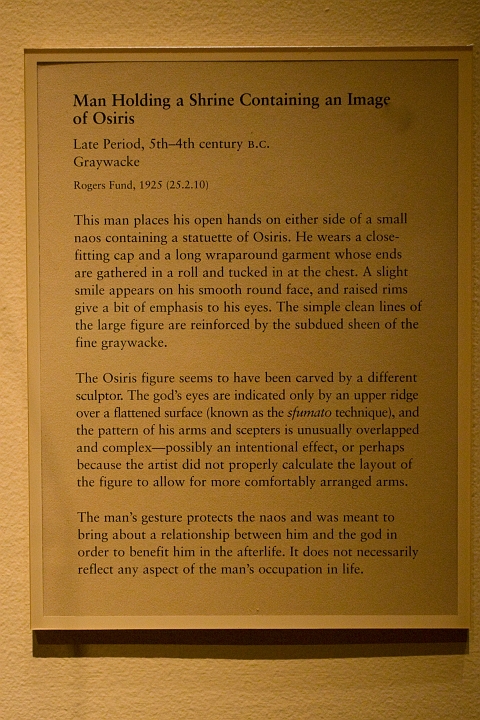 Man Holding a Shrine Containing an Image of Osiris

Late Period, 5th–4th century B.C.
Graywacke

Rogers Fund, 1925 (25.2.10)

This man places his open hands on either side of a small naos containing a statuette of Osiris. He wears a close-fitting cap and a long wraparound garment whose ends are gathered in a roll and tucked in at the chest. A slight smile appears on his smooth round face, and raised rims give a bit of emphasis to his eyes. The simple clean lines of the large figure are reinforced by the subdued sheen of the fine graywacke.

The Osiris figure seems to have been carved by a different sculptor. The god's eyes are indicated only by an upper ridge over a flattened surface (known as the sfumato technique), and the pattern of his arms and scepters is unusually overlapped and complex—possibly an intentional effect, or perhaps because the artist did not properly calculate the layout of the figure to allow for more comfortably arranged arms.

The man's gesture protects the naos and was meant to bring about a relationship between him and the god in order to benefit him in the afterlife. It does not necessarily reflect any aspect of the man's occupation in life.